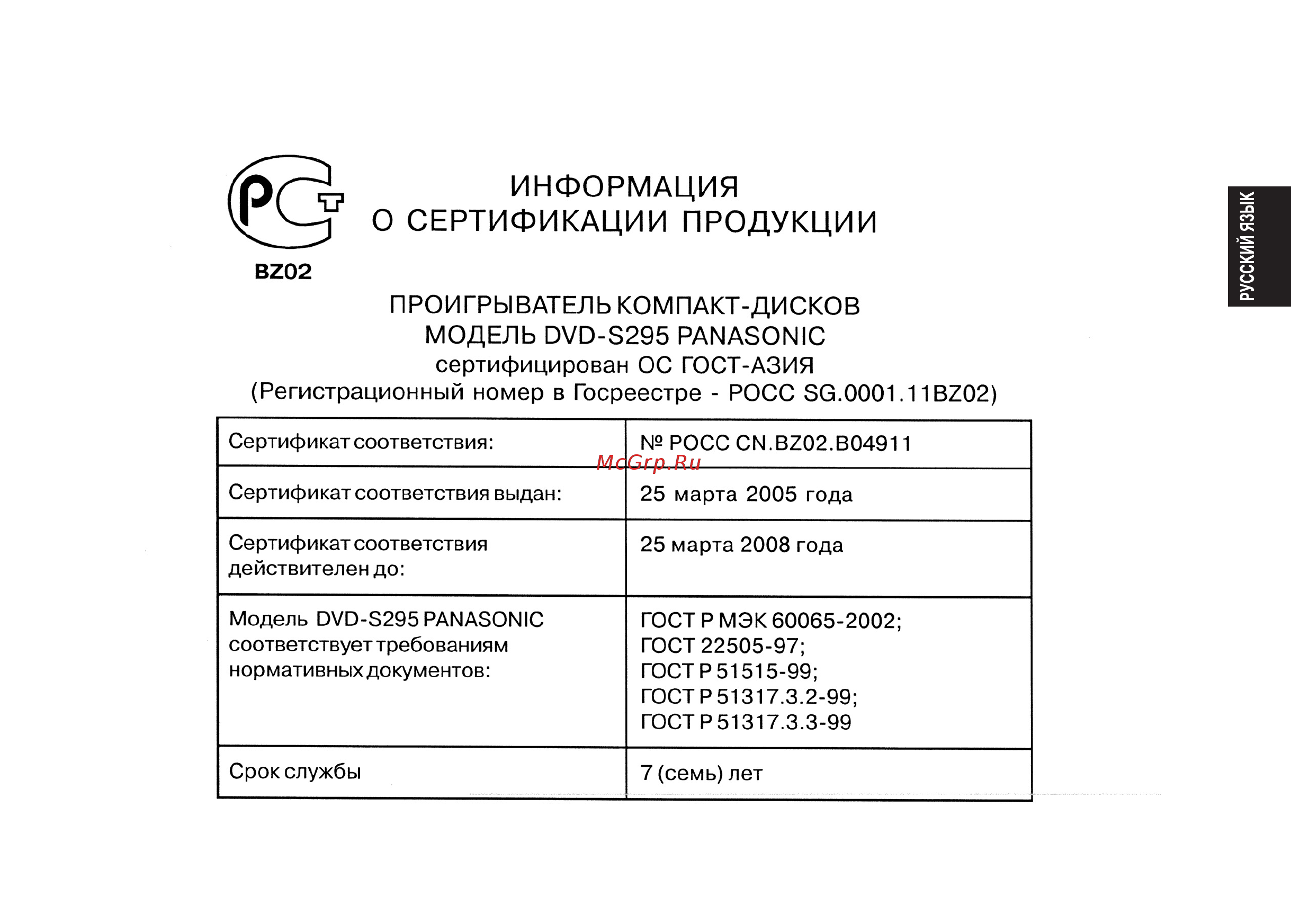 РСТ
BZ02

ИНФОРМАЦИЯ
О СЕРТИФИКАЦИИ ПРОДУКЦИИ

РУССКИЙ ЯЗЫК

ПРОИГРЫВАТЕЛЬ КОМПАКТ-ДИСКОВ
МОДЕЛЬ DVD-S295 PANASONIC
сертифицирован ОС ГОСТ-АЗИЯ
(Регистрационный номер в Госреестре - РОСС SG.0001.11BZ02)

| Сертификат соответствия: | № РОСС CN.BZ02.B04911 |
|---|---|
| Сертификат соответствия выдан: | 25 марта 2005 года |
| Сертификат соответствия действителен до: | 25 марта 2008 года |
| Модель DVD-S295 PANASONIC соответствует требованиям нормативных документов: | ГОСТ Р МЭК 60065-2002; ГОСТ 22505-97; ГОСТ Р 51515-99; ГОСТ Р 51317.3.2-99; ГОСТ Р 51317.3.3-99 |
| Срок службы | 7 (семь) лет |

McGrp.Ru